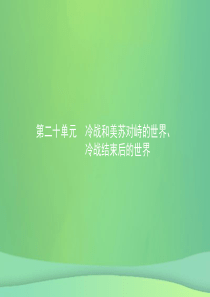 第二十单元　冷战和美苏对峙的世界、冷战结束后的世界